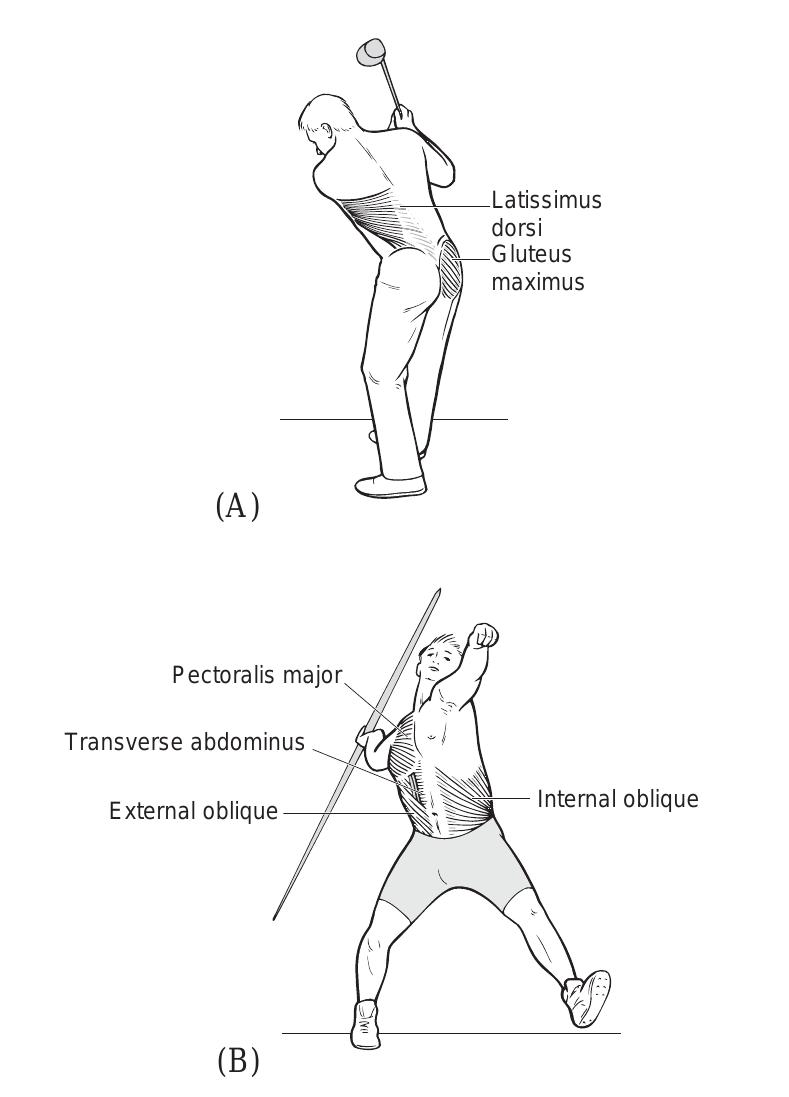 Latissimus dorsi
Gluteus maximus

(A)

Pectoralis major
Transverse abdominus
External oblique
Internal oblique

(B)